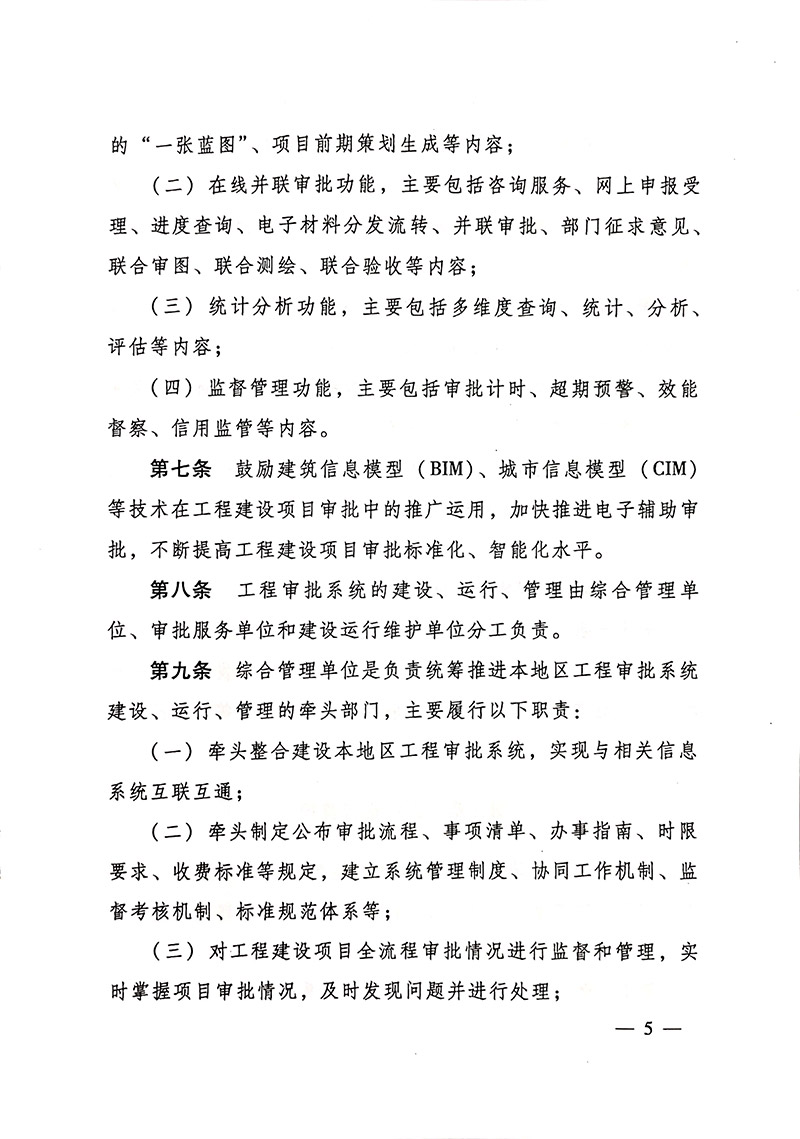 的“一张蓝图”、项目前期策划生成等内容；

（二）在线并联审批功能，主要包括咨询服务、网上申报受理、进度查询、电子材料分发流转、并联审批、部门征求意见、联合审图、联合测绘、联合验收等内容；

（三）统计分析功能，主要包括多维度查询、统计、分析、评估等内容；

（四）监督管理功能，主要包括审批计时、超期预警、效能督察、信用监管等内容。

第七条　鼓励建筑信息模型（BIM）、城市信息模型（CIM）等技术在工程建设项目审批中的推广运用，加快推进电子辅助审批，不断提高工程建设项目审批标准化、智能化水平。

第八条　工程审批系统的建设、运行、管理由综合管理单位、审批服务单位和建设运行维护单位分工负责。

第九条　综合管理单位是负责统筹推进本地区工程审批系统建设、运行、管理的牵头部门，主要履行以下职责：

（一）牵头整合建设本地区工程审批系统，实现与相关信息系统互联互通；

（二）牵头制定公布审批流程、事项清单、办事指南、时限要求、收费标准等规定，建立系统管理制度、协同工作机制、监督考核机制、标准规范体系等；

（三）对工程建设项目全流程审批情况进行监督和管理，实时掌握项目审批情况，及时发现问题并进行处理；

— 5 —